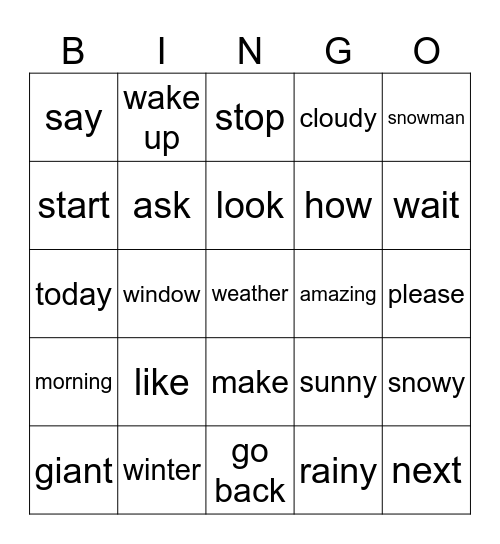 | B | I | N | G | O |
|---|---|---|---|---|
| say | wake up | stop | cloudy | snowman |
| start | ask | look | how | wait |
| today | window | weather | amazing | please |
| morning | like | make | sunny | snowy |
| giant | winter | go back | rainy | next |